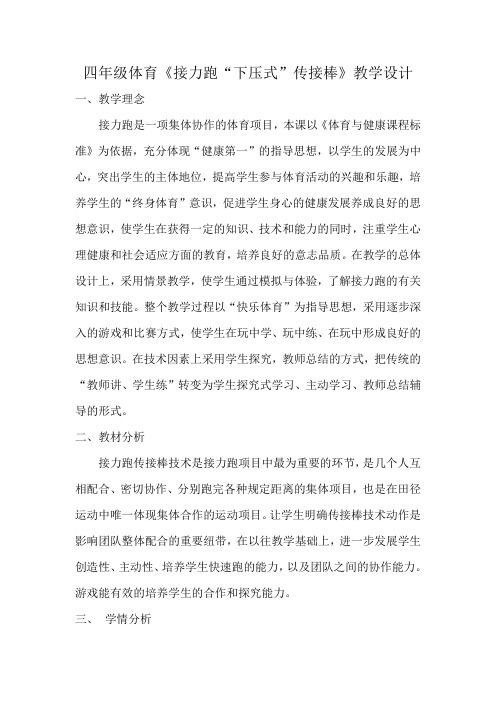 四年级体育《接力跑“下压式”传接棒》教学设计

一、教学理念

接力跑是一项集体协作的体育项目，本课以《体育与健康课程标准》为依据，充分体现“健康第一”的指导思想，以学生的发展为中心，突出学生的主体地位，提高学生参与体育活动的兴趣和乐趣，培养学生的“终身体育”意识，促进学生身心的健康发展养成良好的思想意识，使学生在获得一定的知识、技术和能力的同时，注重学生心理健康和社会适应方面的教育，培养良好的意志品质。在教学的总体设计上，采用情景教学，使学生通过模拟与体验，了解接力跑的有关知识和技能。整个教学过程以“快乐体育”为指导思想，采用逐步深入的游戏和比赛方式，使学生在玩中学、玩中练、在玩中形成良好的思想意识。在技术因素上采用学生探究，教师总结的方式，把传统的“教师讲、学生练”转变为学生探究式学习、主动学习、教师总结辅导的形式。

二、教材分析

接力跑传接棒技术是接力跑项目中最为重要的环节，是几个人互相配合、密切协作、分别跑完各种规定距离的集体项目，也是在田径运动中唯一体现集体合作的运动项目。让学生明确传接棒技术动作是影响团队整体配合的重要纽带，在以往教学基础上，进一步发展学生创造性、主动性、培养学生快速跑的能力，以及团队之间的协作能力。游戏能有效的培养学生的合作和探究能力。

三、　学情分析